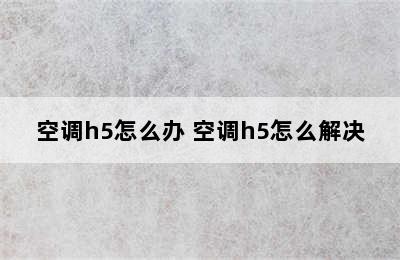 空调h5怎么办 空调h5怎么解决